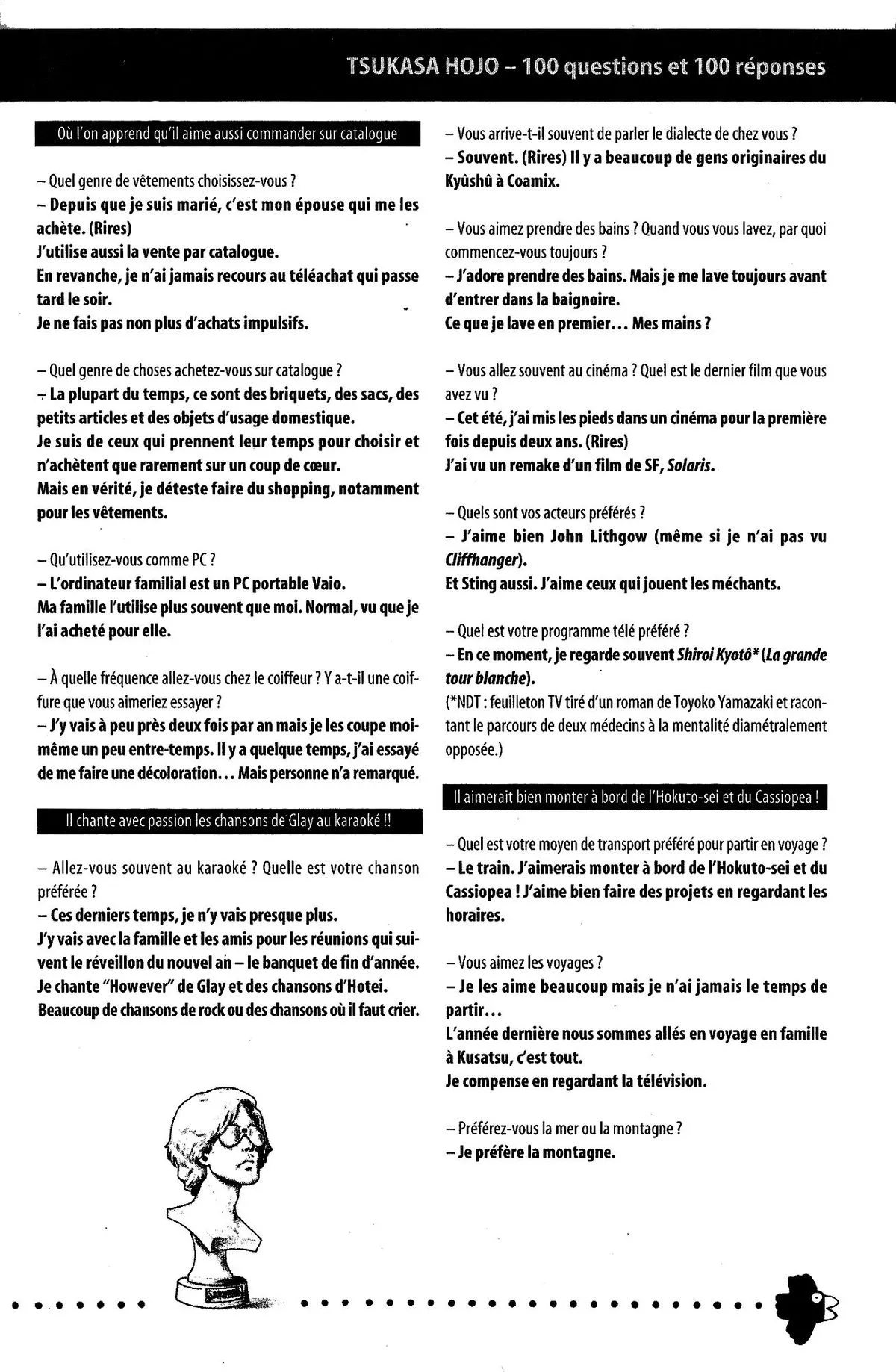 TSUKASA HOJO – 100 questions et 100 réponses

Où l'on apprend qu'il aime aussi commander sur catalogue

– Quel genre de vêtements choisissez-vous ?
– Depuis que je suis marié, c'est mon épouse qui me les achète. (Rires)
J'utilise aussi la vente par catalogue.
En revanche, je n'ai jamais recours au téléachat qui passe tard le soir.
Je ne fais pas non plus d'achats impulsifs.

– Quel genre de choses achetez-vous sur catalogue ?
– La plupart du temps, ce sont des briquets, des sacs, des petits articles et des objets d'usage domestique.
Je suis de ceux qui prennent leur temps pour choisir et n'achètent que rarement sur un coup de cœur.
Mais en vérité, je déteste faire du shopping, notamment pour les vêtements.

– Qu'utilisez-vous comme PC ?
– L'ordinateur familial est un PC portable Vaio.
Ma famille l'utilise plus souvent que moi. Normal, vu que je l'ai acheté pour elle.

– À quelle fréquence allez-vous chez le coiffeur ? Y a-t-il une coiffure que vous aimeriez essayer ?
– J'y vais à peu près deux fois par an mais je les coupe moi-même un peu entre-temps. Il y a quelque temps, j'ai essayé de me faire une décoloration... Mais personne n'a remarqué.

Il chante avec passion les chansons de Glay au karaoké !!

– Allez-vous souvent au karaoké ? Quelle est votre chanson préférée ?
– Ces derniers temps, je n'y vais presque plus.
J'y vais avec la famille et les amis pour les réunions qui suivent le réveillon du nouvel an – le banquet de fin d'année.
Je chante "However" de Glay et des chansons d'Hotei.
Beaucoup de chansons de rock ou des chansons où il faut crier.

– Vous arrive-t-il souvent de parler le dialecte de chez vous ?
– Souvent. (Rires) Il y a beaucoup de gens originaires du Kyûshû à Coamix.

– Vous aimez prendre des bains ? Quand vous vous lavez, par quoi commencez-vous toujours ?
– J'adore prendre des bains. Mais je me lave toujours avant d'entrer dans la baignoire.
Ce que je lave en premier... Mes mains ?

– Vous allez souvent au cinéma ? Quel est le dernier film que vous avez vu ?
– Cet été, j'ai mis les pieds dans un cinéma pour la première fois depuis deux ans. (Rires)
J'ai vu un remake d'un film de SF, Solaris.

– Quels sont vos acteurs préférés ?
– J'aime bien John Lithgow (même si je n'ai pas vu Cliffhanger).
Et Sting aussi. J'aime ceux qui jouent les méchants.

– Quel est votre programme télé préféré ?
– En ce moment, je regarde souvent Shiroi Kyotô* (La grande tour blanche).
(*NDT : feuilleton TV tiré d'un roman de Toyoko Yamazaki et racontant le parcours de deux médecins à la mentalité diamétralement opposée.)

Il aimerait bien monter à bord de l'Hokuto-sei et du Cassiopea !

– Quel est votre moyen de transport préféré pour partir en voyage ?
– Le train. J'aimerais monter à bord de l'Hokuto-sei et du Cassiopea ! J'aime bien faire des projets en regardant les horaires.

– Vous aimez les voyages ?
– Je les aime beaucoup mais je n'ai jamais le temps de partir...
L'année dernière nous sommes allés en voyage en famille à Kusatsu, c'est tout.
Je compense en regardant la télévision.

– Préférez-vous la mer ou la montagne ?
– Je préfère la montagne.